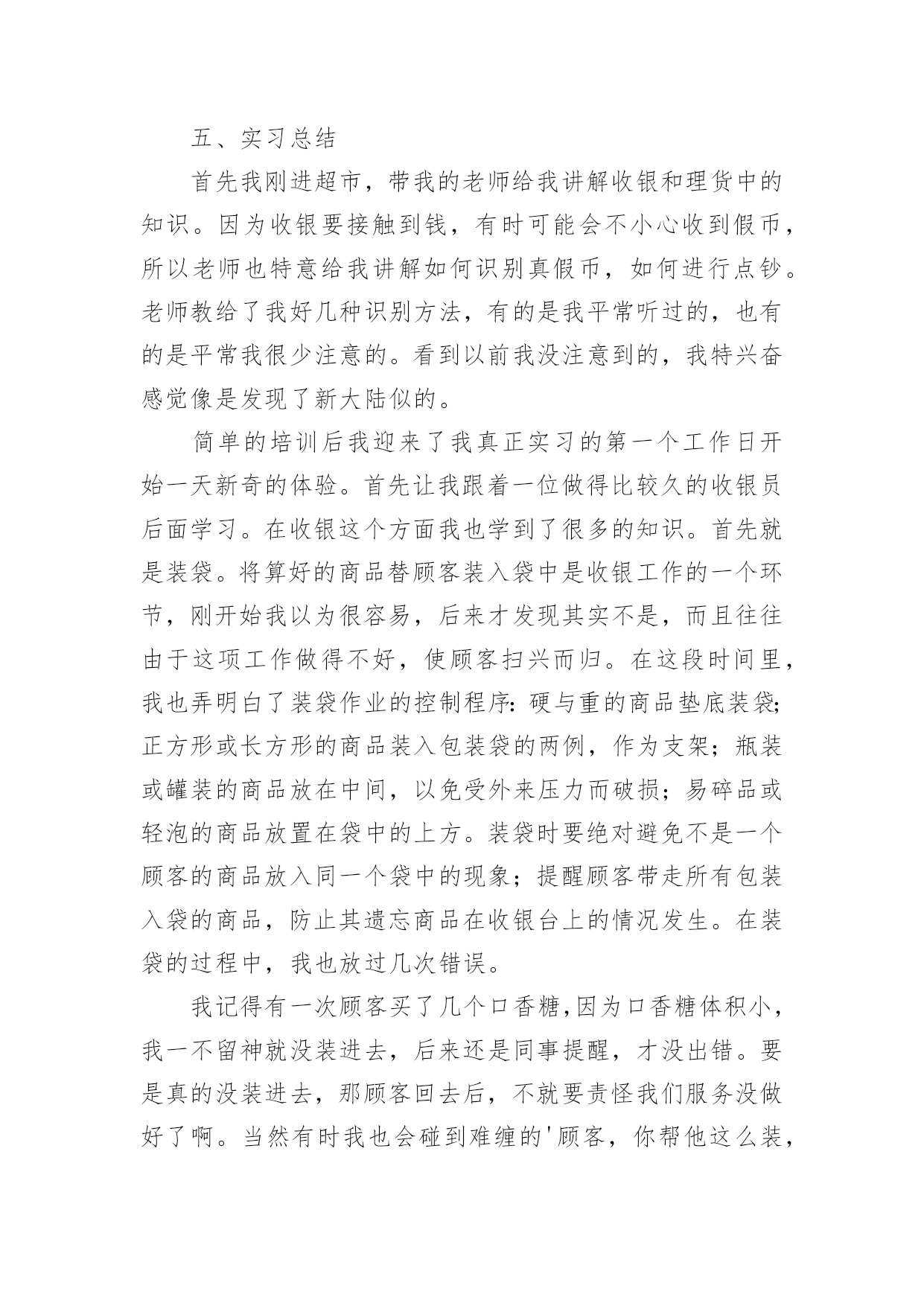 五、实习总结

首先我刚进超市，带我的老师给我讲解收银和理货中的知识。因为收银要接触到钱，有时可能会不小心收到假币，所以老师也特意给我讲解如何识别真假币，如何进行点钞。老师教给了我好几种识别方法，有的是我平常听过的，也有的是平常我很少注意的。看到以前我没注意到的，我特兴奋感觉像是发现了新大陆似的。

简单的培训后我迎来了我真正实习的第一个工作日开始一天新奇的体验。首先让我跟着一位做得比较久的收银员后面学习。在收银这个方面我也学到了很多的知识。首先就是装袋。将算好的商品替顾客装入袋中是收银工作的一个环节，刚开始我以为很容易，后来才发现其实不是，而且往往由于这项工作做得不好，使顾客扫兴而归。在这段时间里，我也弄明白了装袋作业的控制程序：硬与重的商品垫底装袋；正方形或长方形的商品装入包装袋的两例，作为支架；瓶装或罐装的商品放在中间，以免受外来压力而破损；易碎品或轻泡的商品放置在袋中的上方。装袋时要绝对避免不是一个顾客的商品放入同一个袋中的现象；提醒顾客带走所有包装入袋的商品，防止其遗忘商品在收银台上的情况发生。在装袋的过程中，我也放过几次错误。

我记得有一次顾客买了几个口香糖，因为口香糖体积小，我一不留神就没装进去，后来还是同事提醒，才没出错。要是真的没装进去，那顾客回去后，不就要责怪我们服务没做好了啊。当然有时我也会碰到难缠的'顾客，你帮他这么装，